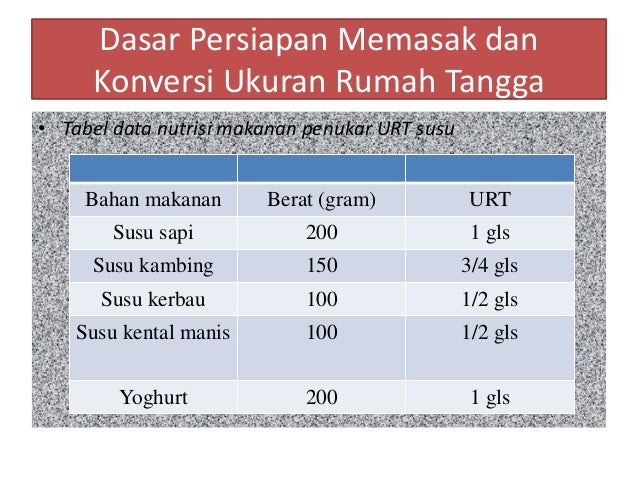 Dasar Persiapan Memasak dan Konversi Ukuran Rumah Tangga

• Tabel data nutrisi makanan penukar URT susu

| | | |
|---|---|---|
| Bahan makanan | Berat (gram) | URT |
| Susu sapi | 200 | 1 gls |
| Susu kambing | 150 | 3/4 gls |
| Susu kerbau | 100 | 1/2 gls |
| Susu kental manis | 100 | 1/2 gls |
| Yoghurt | 200 | 1 gls |